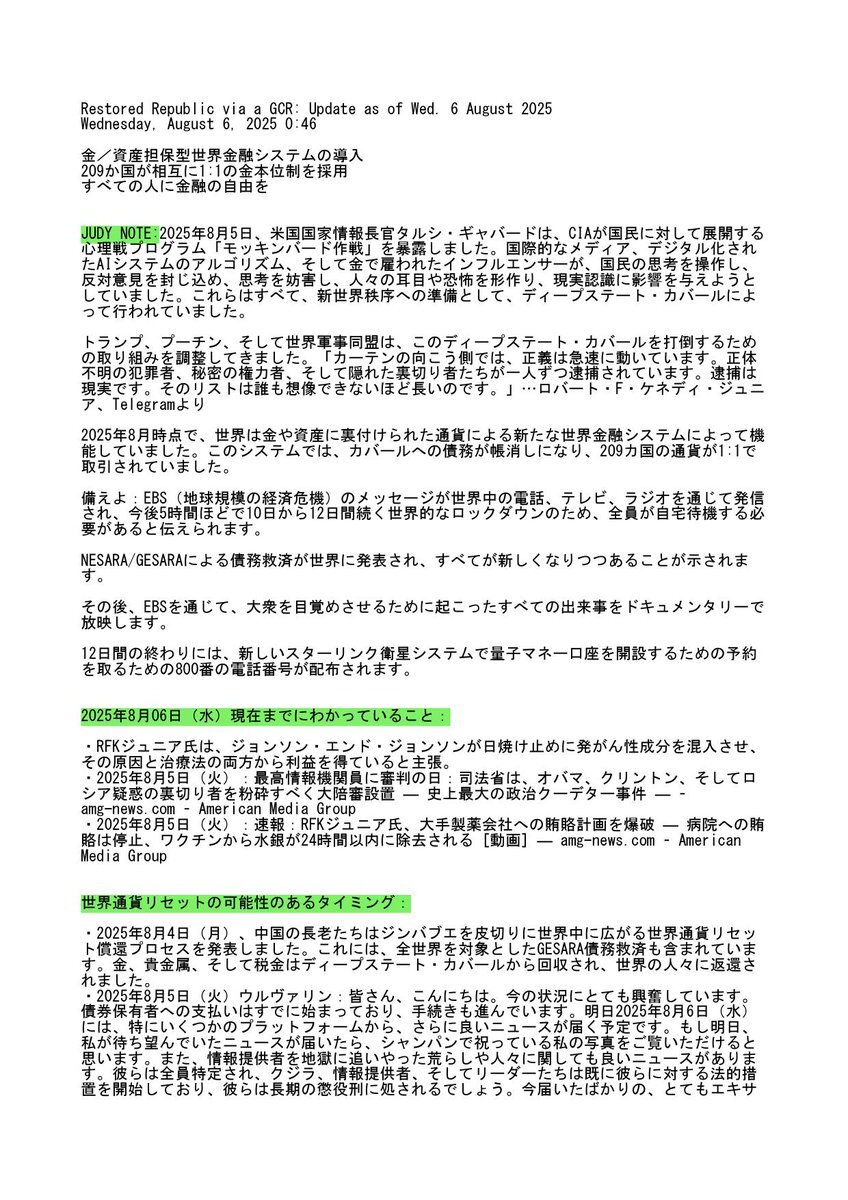 Restored Republic via a GCR: Update as of Wed. 6 August 2025
Wednesday, August 6, 2025 0:46

金／資産担保型世界金融システムの導入
209か国が相互に1:1の金本位制を採用
すべての人に金融の自由を

JUDY NOTE:2025年8月5日、米国国家情報長官タルシ・ギャバードは、CIAが国民に対して展開する心理戦プログラム「モッキンバード作戦」を暴露しました。国際的なメディア、デジタル化されたAIシステムのアルゴリズム、そして金で雇われたインフルエンサーが、国民の思考を操作し、反対意見を封じ込め、思考を妨害し、人々の耳目や恐怖を形作り、現実認識に影響を与えようとしていました。これらはすべて、新世界秩序への準備として、ディープステート・カバールによって行われていました。

トランプ、プーチン、そして世界軍事同盟は、このディープステート・カバールを打倒するための取り組みを調整してきました。「カーテンの向こう側では、正義は急速に動いています。正体不明の犯罪者、秘密の権力者、そして隠れた裏切り者たちが一人ずつ逮捕されています。逮捕は現実です。そのリストは誰も想像できないほど長いのです。」…ロバート・F・ケネディ・ジュニア、Telegramより

2025年8月時点で、世界は金や資産に裏付けられた通貨による新たな世界金融システムによって機能していました。このシステムでは、カバールへの債務が帳消しになり、209カ国の通貨が1:1で取引されていました。

備えよ：EBS（地球規模の経済危機）のメッセージが世界中の電話、テレビ、ラジオを通じて発信され、今後5時間ほどで10日から12日間続く世界的なロックダウンのため、全員が自宅待機する必要があると伝えられます。

NESARA/GESARAによる債務救済が世界に発表され、すべてが新しくなりつつあることが示されます。

その後、EBSを通じて、大衆を目覚めさせるために起こったすべての出来事をドキュメンタリーで放映します。

12日間の終わりには、新しいスターリンク衛星システムで量子マネー口座を開設するための予約を取るための800番の電話番号が配布されます。

2025年8月06日（水）現在までにわかっていること：

・RFKジュニア氏は、ジョンソン・エンド・ジョンソンが日焼け止めに発がん性成分を混入させ、その原因と治療法の両方から利益を得ていると主張。
・2025年8月5日（火）：最高情報機関員に審判の日：司法省は、オバマ、クリントン、そしてロシア疑惑の裏切り者を粉砕すべく大陪審設置 ― 史上最大の政治クーデター事件 ― - amg-news.com - American Media Group
・2025年8月5日（火）：速報：RFKジュニア氏、大手製薬会社への賄賂計画を爆破 ― 病院への賄賂は停止、ワクチンから水銀が24時間以内に除去される［動画］― amg-news.com - American Media Group

世界通貨リセットの可能性のあるタイミング：

・2025年8月4日（月）、中国の長老たちはジンバブエを皮切りに世界中に広がる世界通貨リセット償還プロセスを発表しました。これには、全世界を対象としたGESARA債務救済も含まれています。金、貴金属、そして税金はディープステート・カバールから回収され、世界の人々に返還されました。
・2025年8月5日（火）ウルヴァリン：皆さん、こんにちは。今の状況にとても興奮しています。債券保有者への支払いはすでに始まっており、手続きも進んでいます。明日2025年8月6日（水）には、特にいくつかのプラットフォームから、さらに良いニュースが届く予定です。もし明日、私が待ち望んでいたニュースが届いたら、シャンパンで祝っている私の写真をご覧いただけると思います。また、情報提供者を地獄に追いやった荒らしや人々に関しても良いニュースがあります。彼らは全員特定され、クジラ、情報提供者、そしてリーダーたちは既に彼らに対する法的措置を開始しており、彼らは長期の懲役刑に処されるでしょう。今届いたばかりの、とてもエキサ